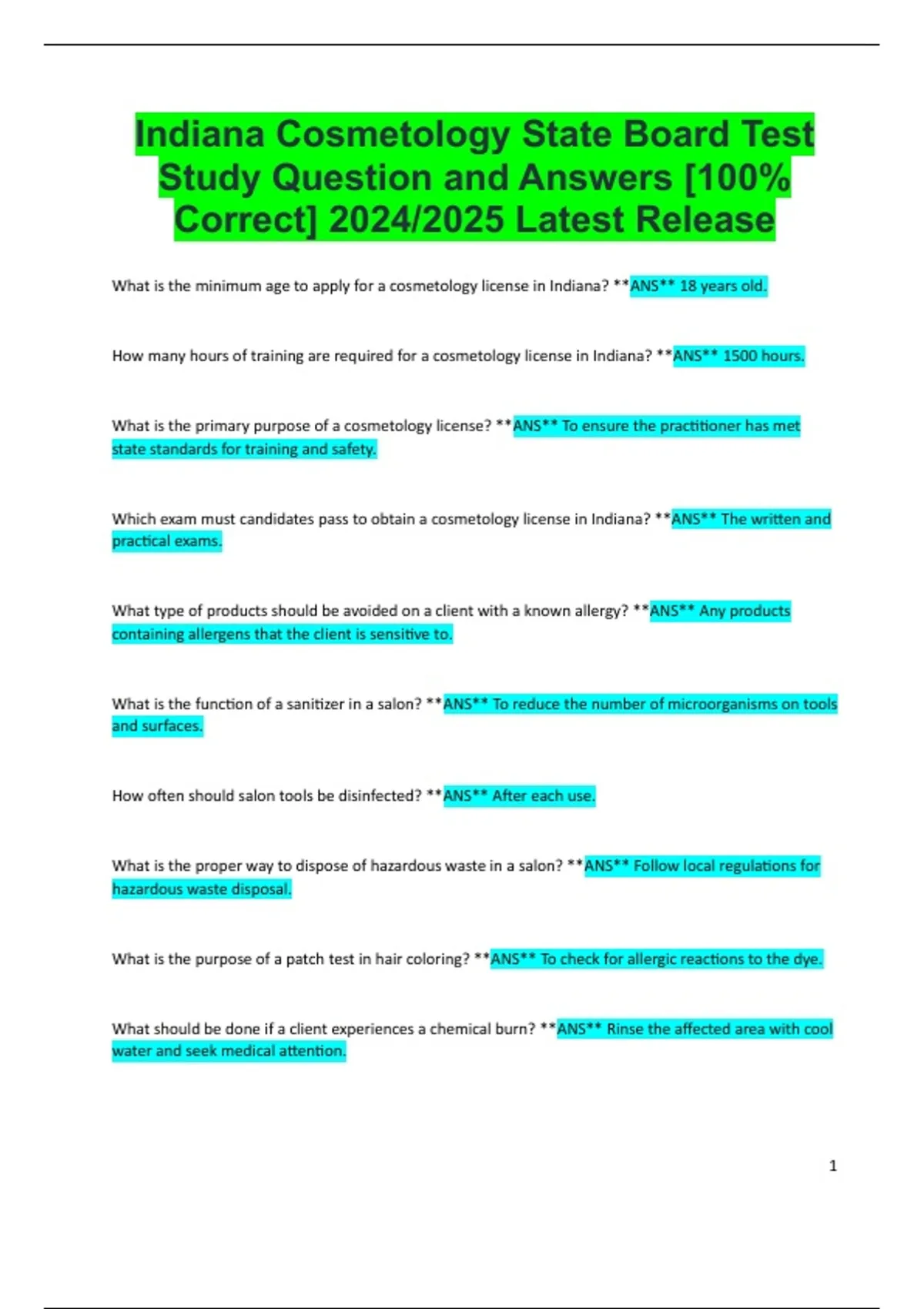 Indiana Cosmetology State Board Test Study Question and Answers [100% Correct] 2024/2025 Latest Release

What is the minimum age to apply for a cosmetology license in Indiana? **ANS** 18 years old.

How many hours of training are required for a cosmetology license in Indiana? **ANS** 1500 hours.

What is the primary purpose of a cosmetology license? **ANS** To ensure the practitioner has met state standards for training and safety.

Which exam must candidates pass to obtain a cosmetology license in Indiana? **ANS** The written and practical exams.

What type of products should be avoided on a client with a known allergy? **ANS** Any products containing allergens that the client is sensitive to.

What is the function of a sanitizer in a salon? **ANS** To reduce the number of microorganisms on tools and surfaces.

How often should salon tools be disinfected? **ANS** After each use.

What is the proper way to dispose of hazardous waste in a salon? **ANS** Follow local regulations for hazardous waste disposal.

What is the purpose of a patch test in hair coloring? **ANS** To check for allergic reactions to the dye.

What should be done if a client experiences a chemical burn? **ANS** Rinse the affected area with cool water and seek medical attention.

1